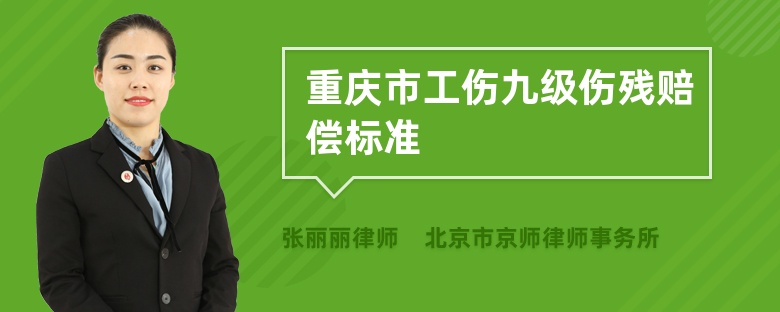 重庆市工伤九级伤残赔偿标准

张丽丽律师　北京市京师律师事务所